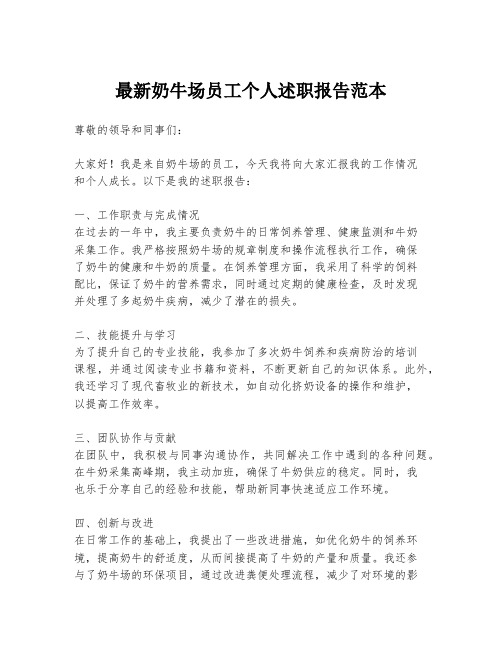 最新奶牛场员工个人述职报告范本

尊敬的领导和同事们：

大家好！我是来自奶牛场的员工，今天我将向大家汇报我的工作情况和个人成长。以下是我的述职报告：

一、工作职责与完成情况
在过去的一年中，我主要负责奶牛的日常饲养管理、健康监测和牛奶采集工作。我严格按照奶牛场的规章制度和操作流程执行工作，确保了奶牛的健康和牛奶的质量。在饲养管理方面，我采用了科学的饲料配比，保证了奶牛的营养需求，同时通过定期的健康检查，及时发现并处理了多起奶牛疾病，减少了潜在的损失。

二、技能提升与学习
为了提升自己的专业技能，我参加了多次奶牛饲养和疾病防治的培训课程，并通过阅读专业书籍和资料，不断更新自己的知识体系。此外，我还学习了现代畜牧业的新技术，如自动化挤奶设备的操作和维护，以提高工作效率。

三、团队协作与贡献
在团队中，我积极与同事沟通协作，共同解决工作中遇到的各种问题。在牛奶采集高峰期，我主动加班，确保了牛奶供应的稳定。同时，我也乐于分享自己的经验和技能，帮助新同事快速适应工作环境。

四、创新与改进
在日常工作的基础上，我提出了一些改进措施，如优化奶牛的饲养环境，提高奶牛的舒适度，从而间接提高了牛奶的产量和质量。我还参与了奶牛场的环保项目，通过改进粪便处理流程，减少了对环境的影